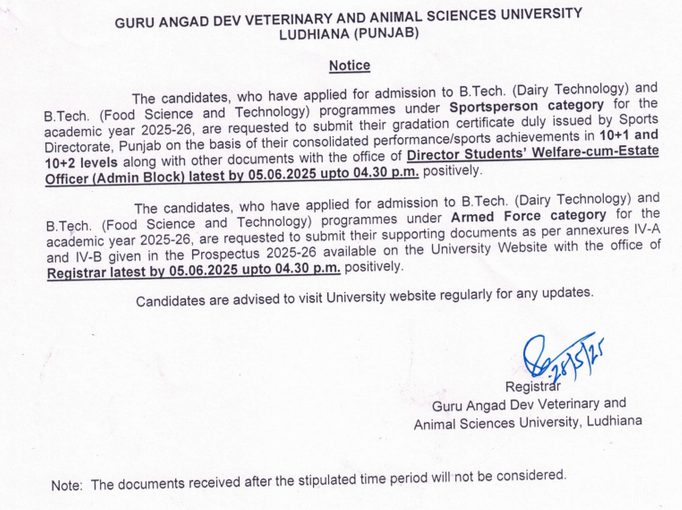 GURU ANGAD DEV VETERINARY AND ANIMAL SCIENCES UNIVERSITY
LUDHIANA (PUNJAB)

Notice

The candidates, who have applied for admission to B.Tech. (Dairy Technology) and B.Tech. (Food Science and Technology) programmes under Sportsperson category for the academic year 2025-26, are requested to submit their gradation certificate duly issued by Sports Directorate, Punjab on the basis of their consolidated performance/sports achievements in 10+1 and 10+2 levels along with other documents with the office of Director Students' Welfare-cum-Estate Officer (Admin Block) latest by 05.06.2025 upto 04.30 p.m. positively.

The candidates, who have applied for admission to B.Tech. (Dairy Technology) and B.Tech. (Food Science and Technology) programmes under Armed Force category for the academic year 2025-26, are requested to submit their supporting documents as per annexures IV-A and IV-B given in the Prospectus 2025-26 available on the University Website with the office of Registrar latest by 05.06.2025 upto 04.30 p.m. positively.

Candidates are advised to visit University website regularly for any updates.

28/5/25
Registrar
Guru Angad Dev Veterinary and
Animal Sciences University, Ludhiana

Note: The documents received after the stipulated time period will not be considered.